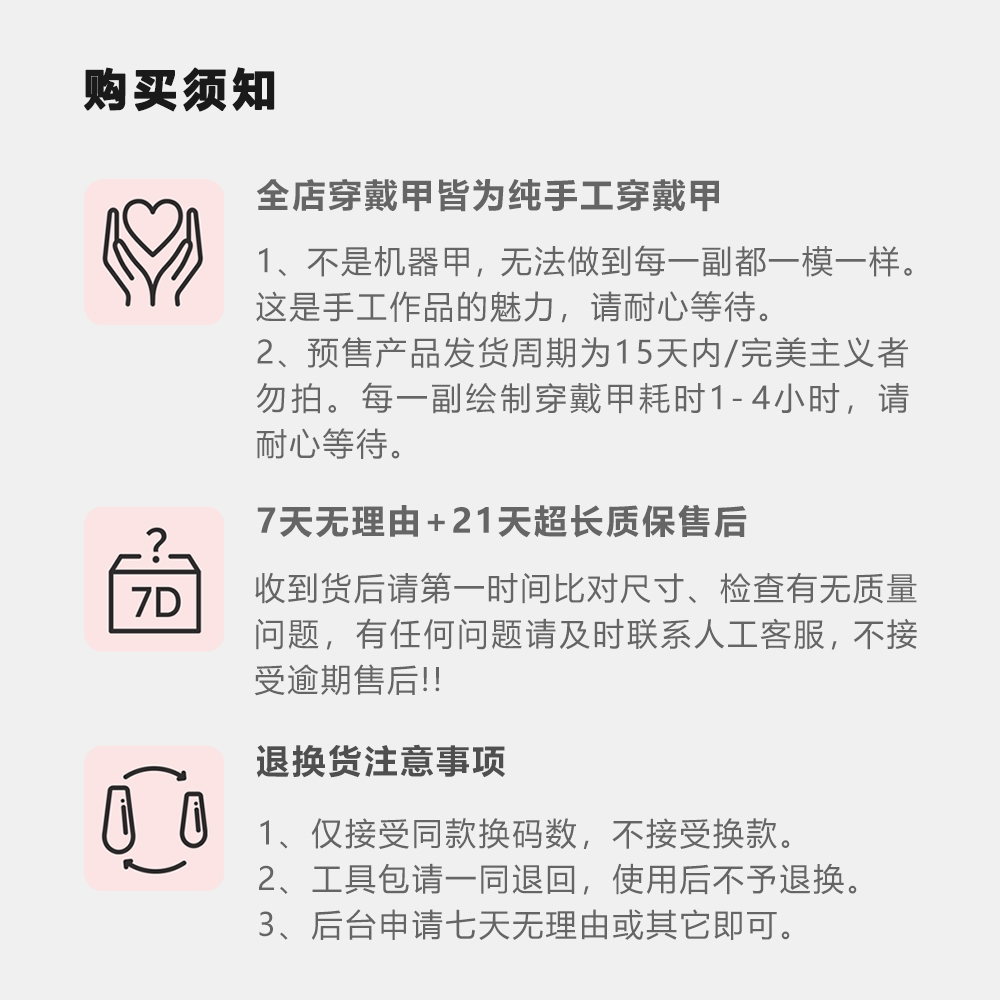 购买须知

全店穿戴甲皆为纯手工穿戴甲

1、不是机器甲，无法做到每一副都一模一样。这是手工作品的魅力，请耐心等待。
2、预售产品发货周期为15天内/完美主义者勿拍。每一副绘制穿戴甲耗时1-4小时，请耐心等待。

?
7D

7天无理由+21天超长质保售后

收到货后请第一时间比对尺寸、检查有无质量问题，有任何问题请及时联系人工客服，不接受逾期售后!!

退换货注意事项

1、仅接受同款换码数，不接受换款。
2、工具包请一同退回，使用后不予退换。
3、后台申请七天无理由或其它即可。